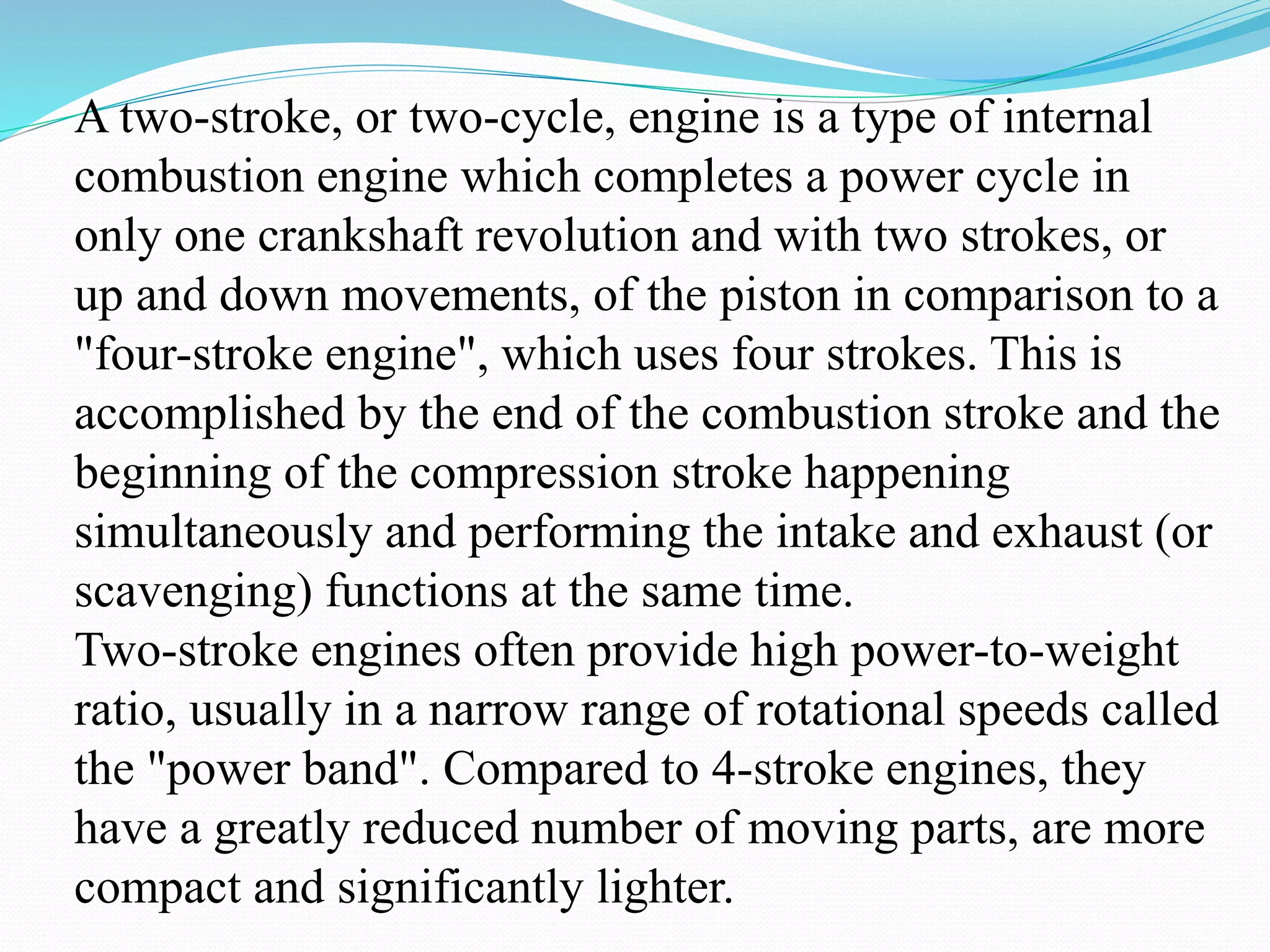 A two-stroke, or two-cycle, engine is a type of internal combustion engine which completes a power cycle in only one crankshaft revolution and with two strokes, or up and down movements, of the piston in comparison to a "four-stroke engine", which uses four strokes. This is accomplished by the end of the combustion stroke and the beginning of the compression stroke happening simultaneously and performing the intake and exhaust (or scavenging) functions at the same time.
Two-stroke engines often provide high power-to-weight ratio, usually in a narrow range of rotational speeds called the "power band". Compared to 4-stroke engines, they have a greatly reduced number of moving parts, are more compact and significantly lighter.